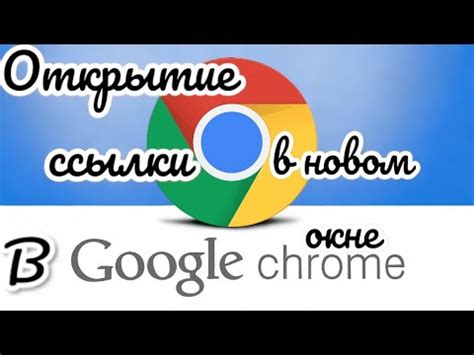 Открытие ссылки в новом окне
В Google chrome